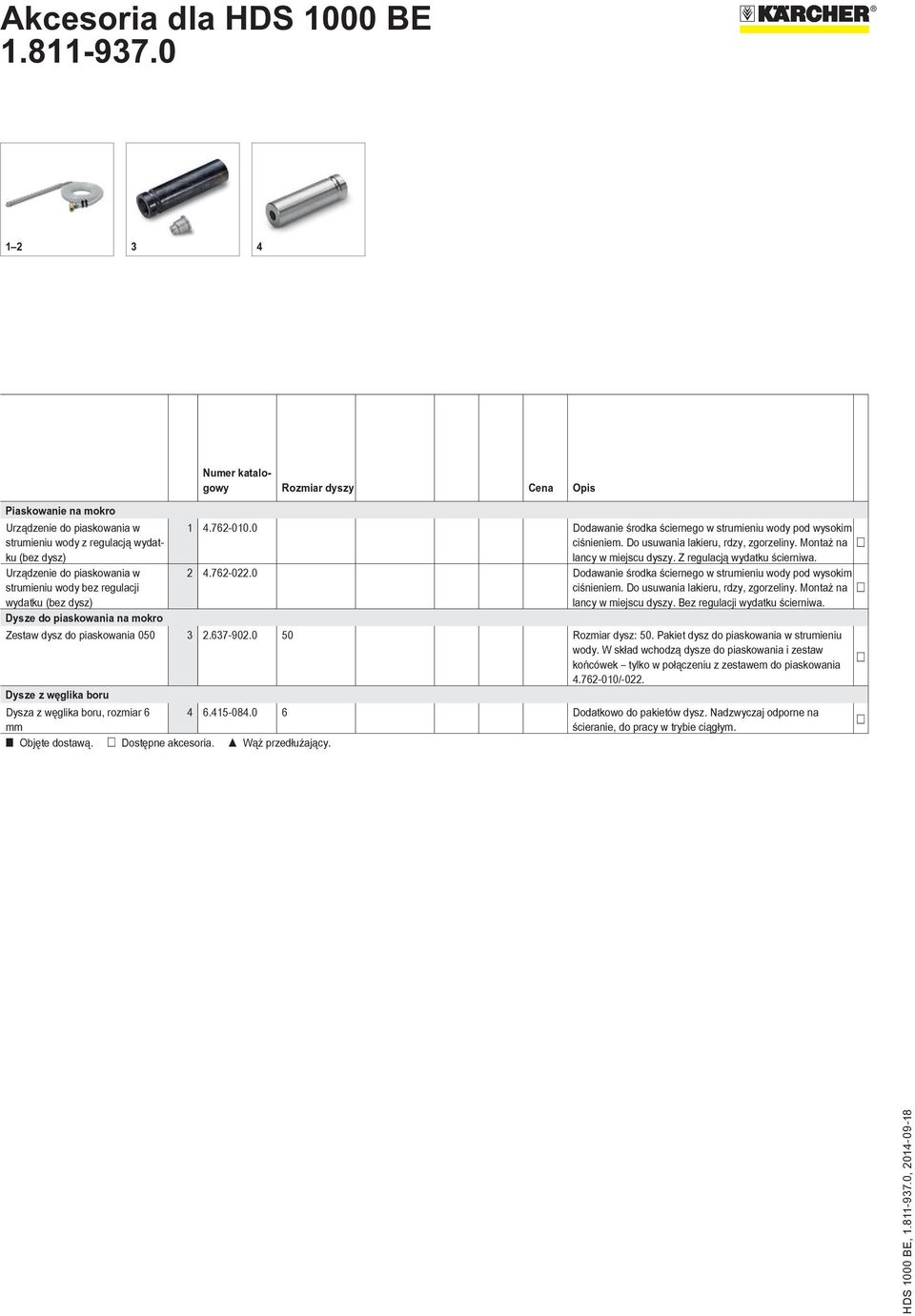 Akcesoria dla HDS 1000 BE
1.811-937.0

KÄRCHER®

1–2 3 4

| | | Numer katalogowy | Rozmiar dyszy | Cena | Opis | |
|---|---|---|---|---|---|---|
| Piaskowanie na mokro | | | | | | |
| Urządzenie do piaskowania w strumieniu wody z regulacją wydatku (bez dysz) | 1 | 4.762-010.0 | | | Dodawanie środka ściernego w strumieniu wody pod wysokim ciśnieniem. Do usuwania lakieru, rdzy, zgorzeliny. Montaż na lancy w miejscu dyszy. Z regulacją wydatku ścierniwa. | □ |
| Urządzenie do piaskowania w strumieniu wody bez regulacji wydatku (bez dysz) | 2 | 4.762-022.0 | | | Dodawanie środka ściernego w strumieniu wody pod wysokim ciśnieniem. Do usuwania lakieru, rdzy, zgorzeliny. Montaż na lancy w miejscu dyszy. Bez regulacji wydatku ścierniwa. | □ |
| Dysze do piaskowania na mokro | | | | | | |
| Zestaw dysz do piaskowania 050 | 3 | 2.637-902.0 | 50 | | Rozmiar dysz: 50. Pakiet dysz do piaskowania w strumieniu wody. W skład wchodzą dysze do piaskowania i zestaw końcówek – tylko w połączeniu z zestawem do piaskowania 4.762-010/-022. | □ |
| Dysze z węglika boru | | | | | | |
| Dysza z węglika boru, rozmiar 6 mm | 4 | 6.415-084.0 | 6 | | Dodatkowo do pakietów dysz. Nadzwyczaj odporne na ścieranie, do pracy w trybie ciągłym. | □ |

■ Objęte dostawą. □ Dostępne akcesoria. ▲ Wąż przedłużający.

HDS 1000 BE, 1.811-937.0, 2014-09-18